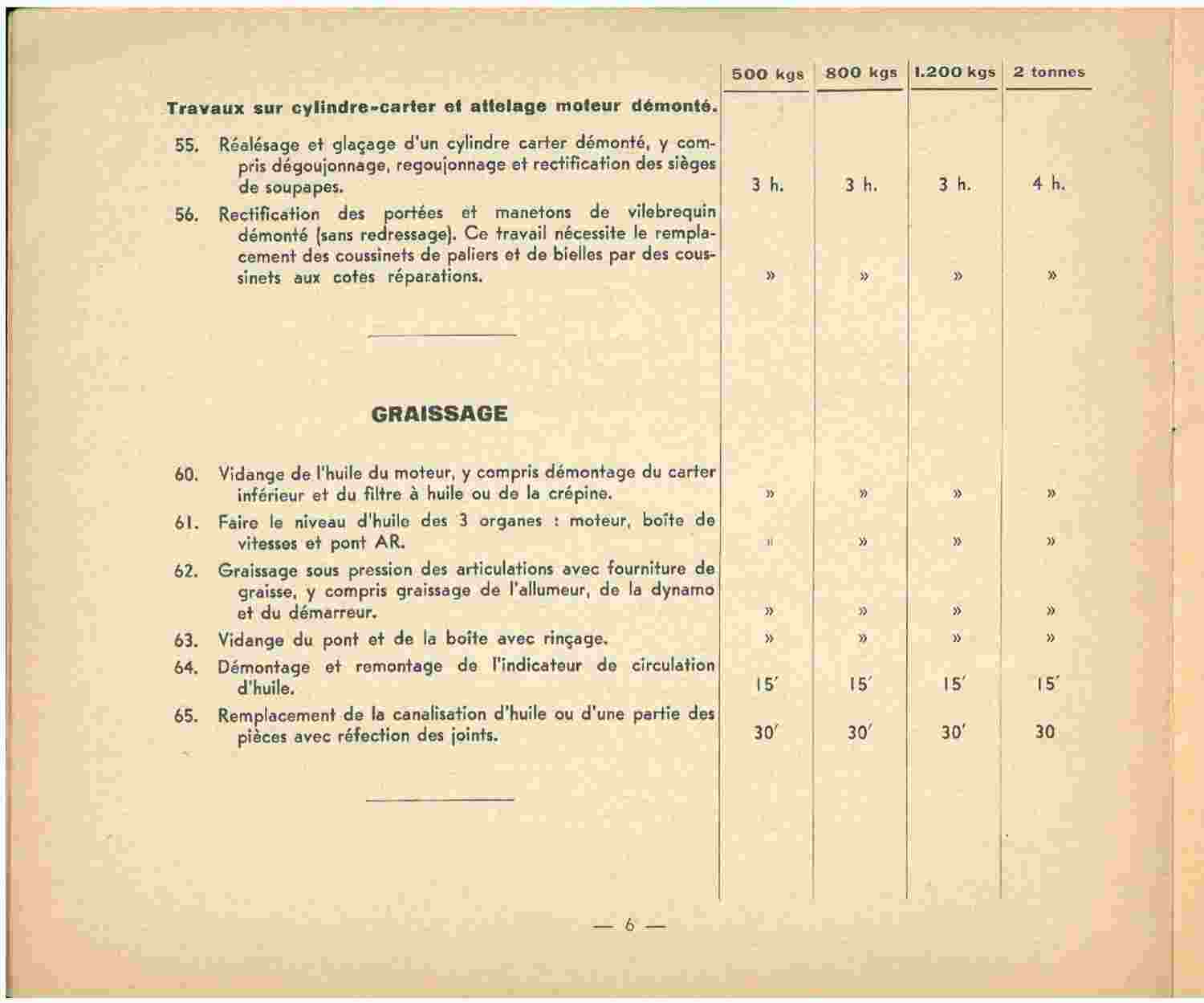 | | 500 kgs | 800 kgs | 1.200 kgs | 2 tonnes |
|---|---|---|---|---|
| **Travaux sur cylindre-carter et attelage moteur démonté.** | | | | |
| 55. Réalésage et glaçage d'un cylindre carter démonté, y compris dégoujonnage, regoujonnage et rectification des sièges de soupapes. | 3 h. | 3 h. | 3 h. | 4 h. |
| 56. Rectification des portées et manetons de vilebrequin démonté (sans redressage). Ce travail nécessite le remplacement des coussinets de paliers et de bielles par des coussinets aux cotes réparations. | » | » | » | » |
| **GRAISSAGE** | | | | |
| 60. Vidange de l'huile du moteur, y compris démontage du carter inférieur et du filtre à huile ou de la crépine. | » | » | » | » |
| 61. Faire le niveau d'huile des 3 organes : moteur, boîte de vitesses et pont AR. | » | » | » | » |
| 62. Graissage sous pression des articulations avec fourniture de graisse, y compris graissage de l'allumeur, de la dynamo et du démarreur. | » | » | » | » |
| 63. Vidange du pont et de la boîte avec rinçage. | » | » | » | » |
| 64. Démontage et remontage de l'indicateur de circulation d'huile. | 15′ | 15′ | 15′ | 15′ |
| 65. Remplacement de la canalisation d'huile ou d'une partie des pièces avec réfection des joints. | 30′ | 30′ | 30′ | 30 |

— 6 —